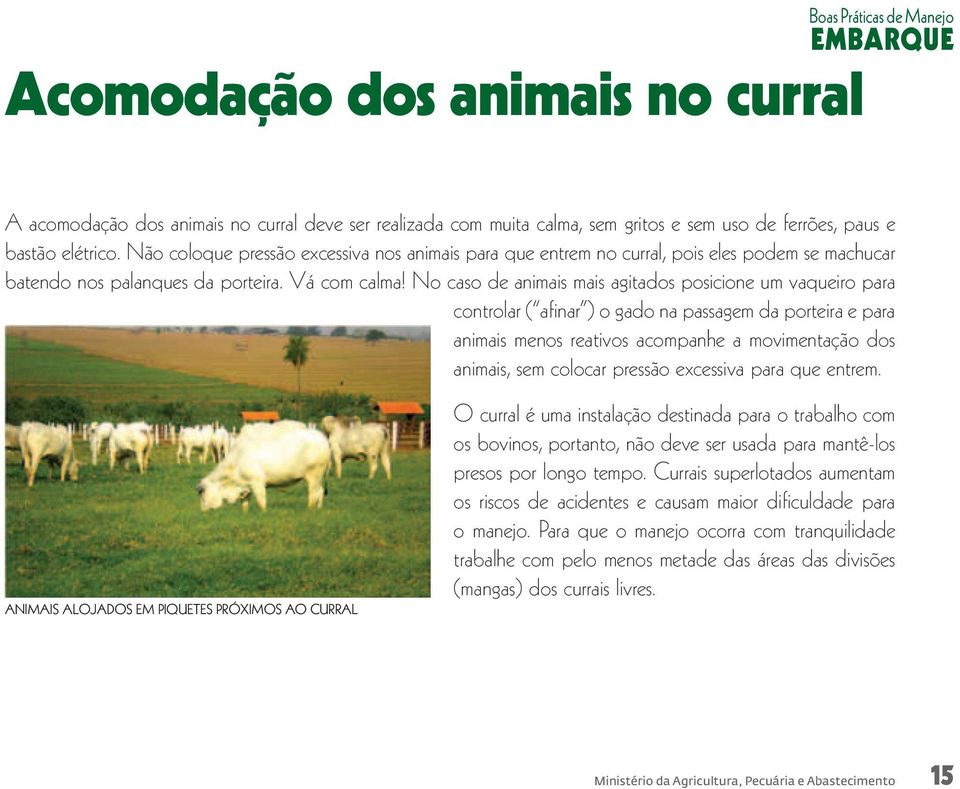 Boas Práticas de Manejo
EMBARQUE

Acomodação dos animais no curral

A acomodação dos animais no curral deve ser realizada com muita calma, sem gritos e sem uso de ferrões, paus e bastão elétrico. Não coloque pressão excessiva nos animais para que entrem no curral, pois eles podem se machucar batendo nos palanques da porteira. Vá com calma! No caso de animais mais agitados posicione um vaqueiro para controlar ("afinar") o gado na passagem da porteira e para animais menos reativos acompanhe a movimentação dos animais, sem colocar pressão excessiva para que entrem.

O curral é uma instalação destinada para o trabalho com os bovinos, portanto, não deve ser usada para mantê-los presos por longo tempo. Currais superlotados aumentam os riscos de acidentes e causam maior dificuldade para o manejo. Para que o manejo ocorra com tranquilidade trabalhe com pelo menos metade das áreas das divisões (mangas) dos currais livres.

ANIMAIS ALOJADOS EM PIQUETES PRÓXIMOS AO CURRAL

Ministério da Agricultura, Pecuária e Abastecimento 15